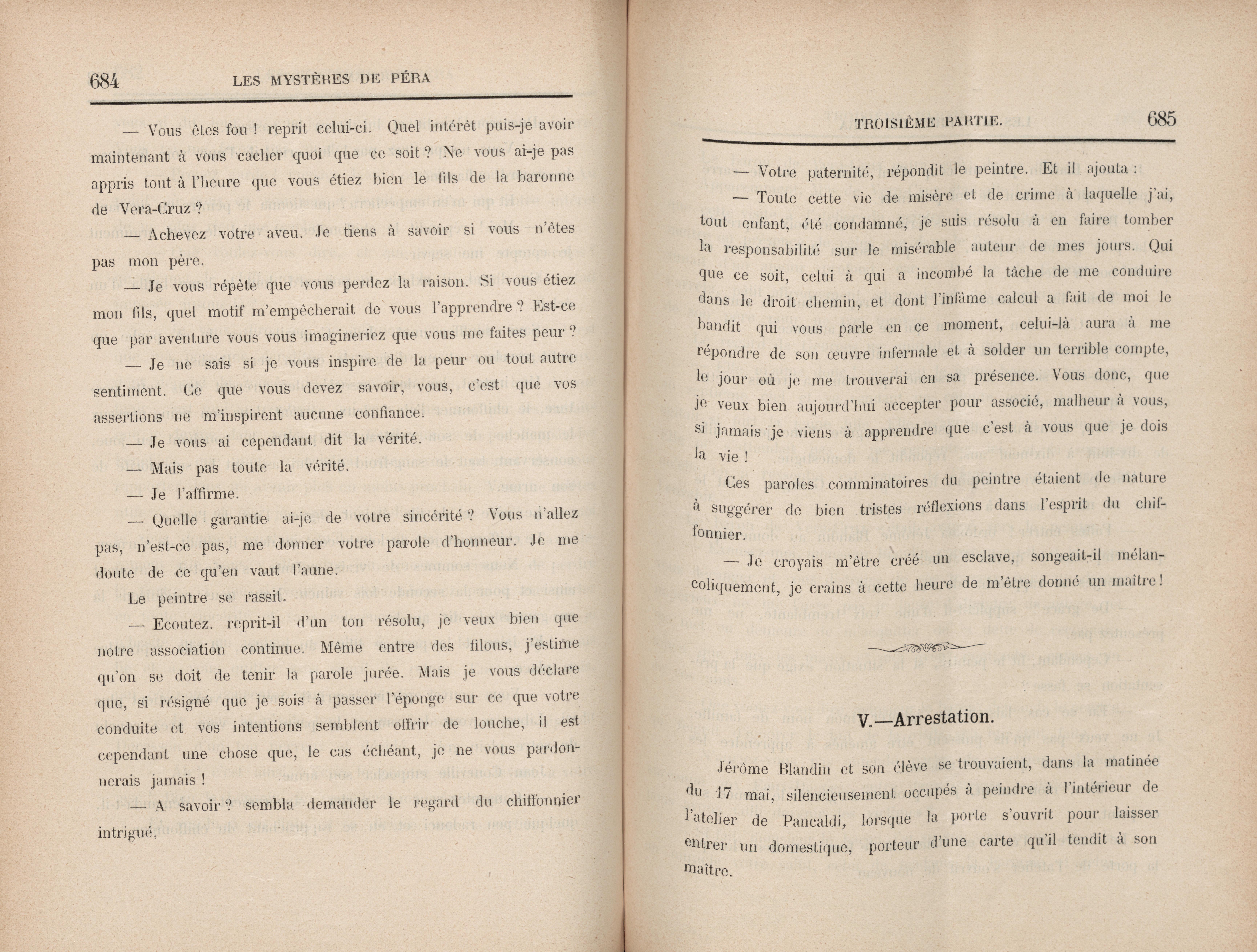 684 LES MYSTÈRES DE PÉRA

— Vous êtes fou ! reprit celui-ci. Quel intérêt puis-je avoir maintenant à vous cacher quoi que ce soit ? Ne vous ai-je pas appris tout à l'heure que vous étiez bien le fils de la baronne de Vera-Cruz ?

— Achevez votre aveu. Je tiens à savoir si vous n'êtes pas mon père.

— Je vous répète que vous perdez la raison. Si vous étiez mon fils, quel motif m'empêcherait de vous l'apprendre ? Est-ce que par aventure vous vous imagineriez que vous me faites peur ?

— Je ne sais si je vous inspire de la peur ou tout autre sentiment. Ce que vous devez savoir, vous, c'est que vos assertions ne m'inspirent aucune confiance.

— Je vous ai cependant dit la vérité.

— Mais pas toute la vérité.

— Je l'affirme.

— Quelle garantie ai-je de votre sincérité ? Vous n'allez pas, n'est-ce pas, me donner votre parole d'honneur. Je me doute de ce qu'en vaut l'aune.

Le peintre se rassit.

— Ecoutez. reprit-il d'un ton résolu, je veux bien que notre association continue. Même entre des filous, j'estime qu'on se doit de tenir la parole jurée. Mais je vous déclare que, si résigné que je sois à passer l'éponge sur ce que votre conduite et vos intentions semblent offrir de louche, il est cependant une chose que, le cas échéant, je ne vous pardonnerais jamais !

— A savoir ? sembla demander le regard du chiffonnier intrigué.

TROISIÈME PARTIE. 685

— Votre paternité, répondit le peintre. Et il ajouta :

— Toute cette vie de misère et de crime à laquelle j'ai, tout enfant, été condamné, je suis résolu à en faire tomber la responsabilité sur le misérable auteur de mes jours. Qui que ce soit, celui à qui a incombé la tâche de me conduire dans le droit chemin, et dont l'infâme calcul a fait de moi le bandit qui vous parle en ce moment, celui-là aura à me répondre de son œuvre infernale et à solder un terrible compte, le jour où je me trouverai en sa présence. Vous donc, que je veux bien aujourd'hui accepter pour associé, malheur à vous, si jamais je viens à apprendre que c'est à vous que je dois la vie !

Ces paroles comminatoires du peintre étaient de nature à suggérer de bien tristes réflexions dans l'esprit du chiffonnier.

— Je croyais m'être créé un esclave, songeait-il mélancoliquement, je crains à cette heure de m'être donné un maître !

V.—Arrestation.

Jérôme Blandin et son élève se trouvaient, dans la matinée du 17 mai, silencieusement occupés à peindre à l'intérieur de l'atelier de Pancaldi, lorsque la porte s'ouvrit pour laisser entrer un domestique, porteur d'une carte qu'il tendit à son maître.